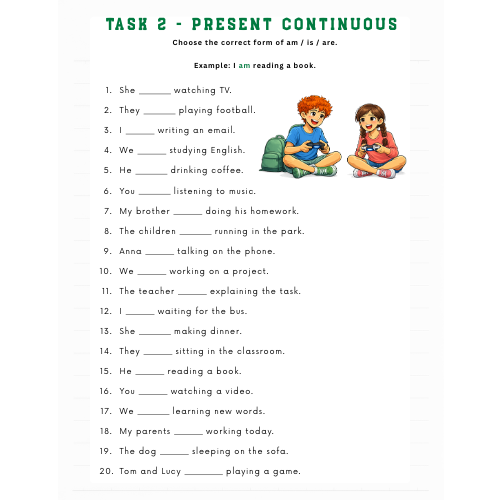 TASK 2 - PRESENT CONTINUOUS

Choose the correct form of am / is / are.

Example: I am reading a book.

1. She ______ watching TV.
2. They ______ playing football.
3. I ______ writing an email.
4. We ______ studying English.
5. He ______ drinking coffee.
6. You ______ listening to music.
7. My brother ______ doing his homework.
8. The children ______ running in the park.
9. Anna ______ talking on the phone.
10. We ______ working on a project.
11. The teacher ______ explaining the task.
12. I ______ waiting for the bus.
13. She ______ making dinner.
14. They ______ sitting in the classroom.
15. He ______ reading a book.
16. You ______ watching a video.
17. We ______ learning new words.
18. My parents ______ working today.
19. The dog ______ sleeping on the sofa.
20. Tom and Lucy ______ playing a game.